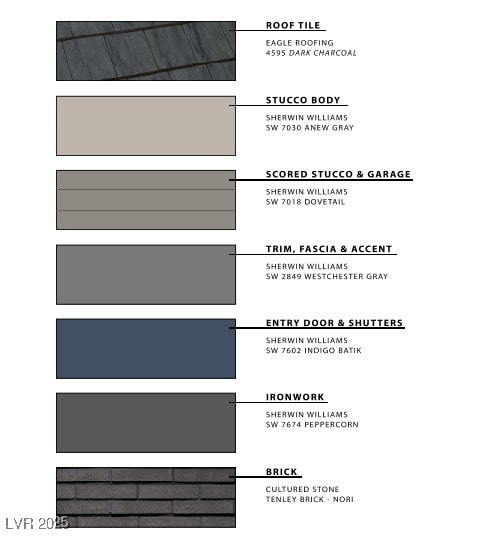 ROOF TILE
EAGLE ROOFING
4595 DARK CHARCOAL

STUCCO BODY
SHERWIN WILLIAMS
SW 7030 ANEW GRAY

SCORED STUCCO & GARAGE
SHERWIN WILLIAMS
SW 7018 DOVETAIL

TRIM, FASCIA & ACCENT
SHERWIN WILLIAMS
SW 2849 WESTCHESTER GRAY

ENTRY DOOR & SHUTTERS
SHERWIN WILLIAMS
SW 7602 INDIGO BATIK

IRONWORK
SHERWIN WILLIAMS
SW 7674 PEPPERCORN

BRICK
CULTURED STONE
TENLEY BRICK - NORI

LVR 2025